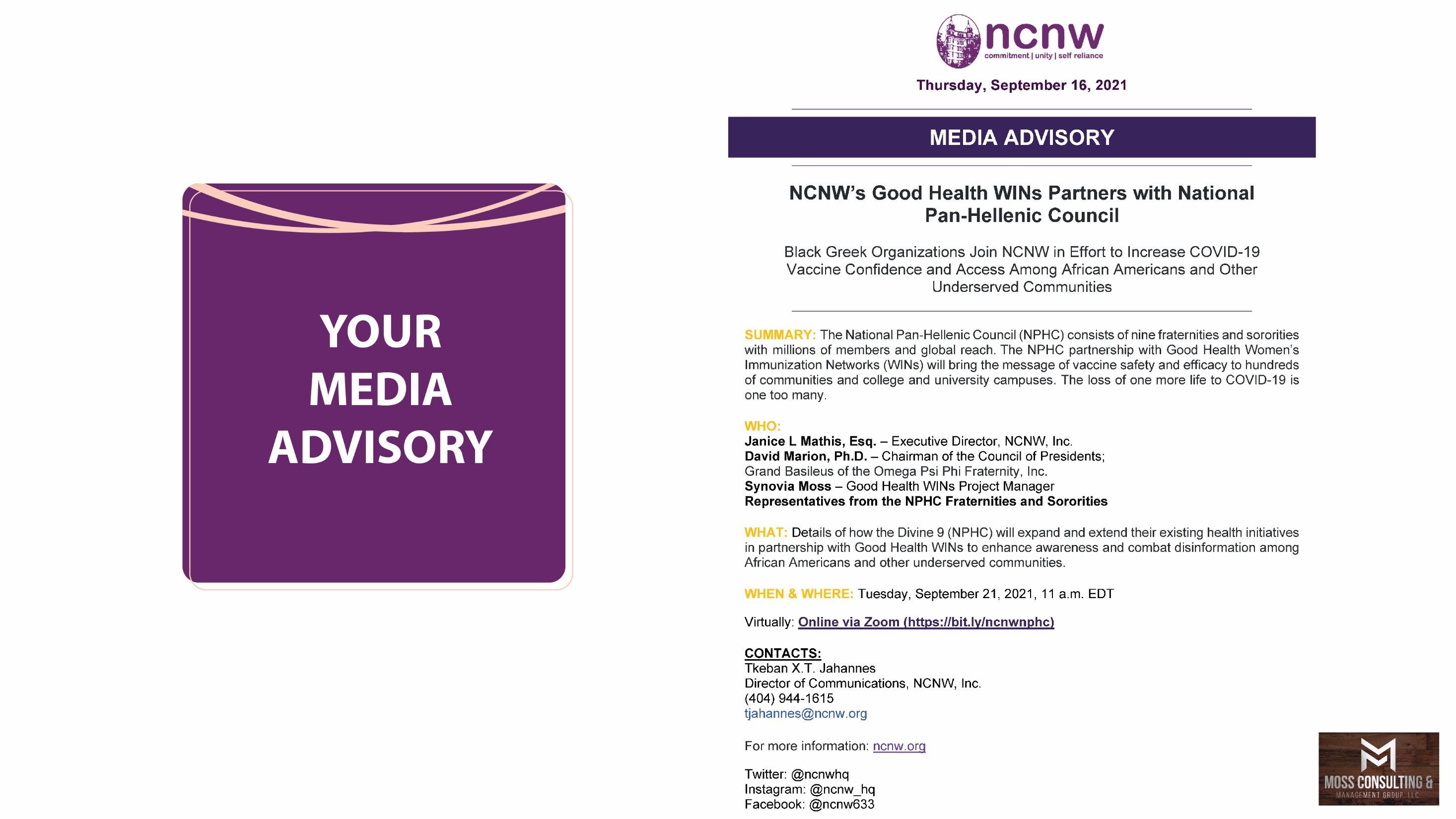 YOUR MEDIA ADVISORY

ncnw
commitment | unity | self reliance

Thursday, September 16, 2021

MEDIA ADVISORY

NCNW's Good Health WINs Partners with National Pan-Hellenic Council

Black Greek Organizations Join NCNW in Effort to Increase COVID-19 Vaccine Confidence and Access Among African Americans and Other Underserved Communities

SUMMARY: The National Pan-Hellenic Council (NPHC) consists of nine fraternities and sororities with millions of members and global reach. The NPHC partnership with Good Health Women's Immunization Networks (WINs) will bring the message of vaccine safety and efficacy to hundreds of communities and college and university campuses. The loss of one more life to COVID-19 is one too many.

WHO:
Janice L Mathis, Esq. – Executive Director, NCNW, Inc.
David Marion, Ph.D. – Chairman of the Council of Presidents; Grand Basileus of the Omega Psi Phi Fraternity, Inc.
Synovia Moss – Good Health WINs Project Manager
Representatives from the NPHC Fraternities and Sororities

WHAT: Details of how the Divine 9 (NPHC) will expand and extend their existing health initiatives in partnership with Good Health WINs to enhance awareness and combat disinformation among African Americans and other underserved communities.

WHEN & WHERE: Tuesday, September 21, 2021, 11 a.m. EDT

Virtually: Online via Zoom (https://bit.ly/ncnwnphc)

CONTACTS:
Tkeban X.T. Jahannes
Director of Communications, NCNW, Inc.
(404) 944-1615
tjahannes@ncnw.org

For more information: ncnw.org

Twitter: @ncnwhq
Instagram: @ncnw_hq
Facebook: @ncnw633

MOSS CONSULTING & MANAGEMENT GROUP, LLC